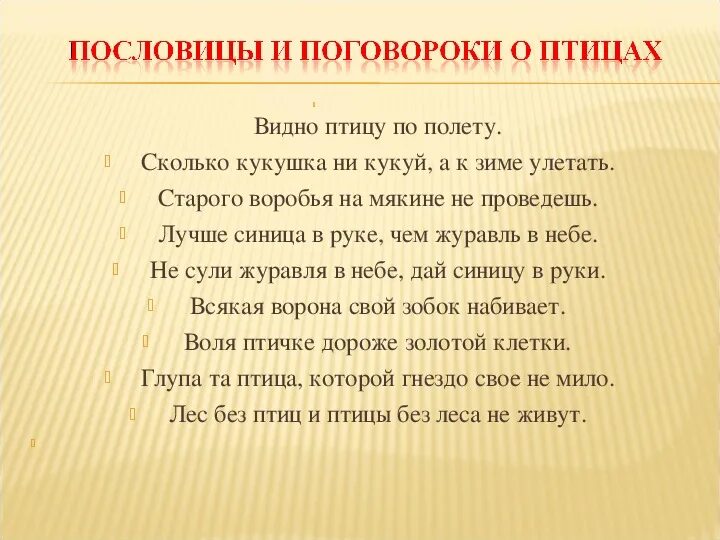 ПОСЛОВИЦЫ И ПОГОВОРОКИ О ПТИЦАХ

Видно птицу по полету.

Сколько кукушка ни кукуй, а к зиме улетать.

Старого воробья на мякине не проведешь.

Лучше синица в руке, чем журавль в небе.

Не сули журавля в небе, дай синицу в руки.

Всякая ворона свой зобок набивает.

Воля птичке дороже золотой клетки.

Глупа та птица, которой гнездо свое не мило.

Лес без птиц и птицы без леса не живут.